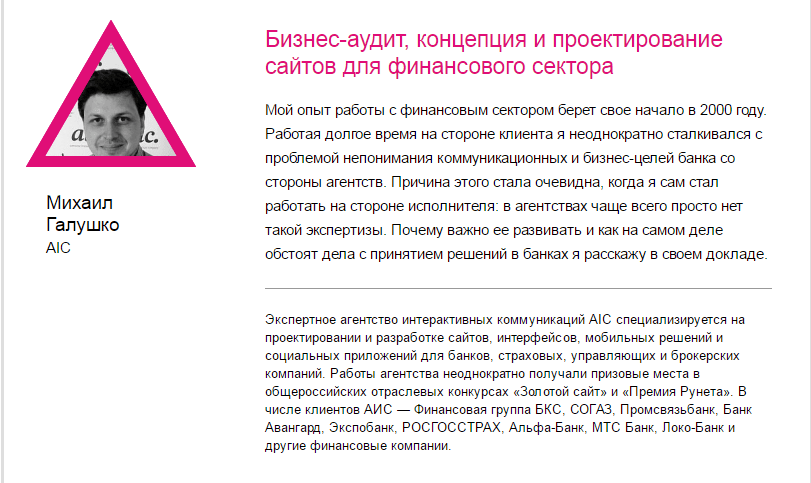 Михаил
Галушко
AIC

Бизнес-аудит, концепция и проектирование сайтов для финансового сектора

Мой опыт работы с финансовым сектором берет свое начало в 2000 году. Работая долгое время на стороне клиента я неоднократно сталкивался с проблемой непонимания коммуникационных и бизнес-целей банка со стороны агентств. Причина этого стала очевидна, когда я сам стал работать на стороне исполнителя: в агентствах чаще всего просто нет такой экспертизы. Почему важно ее развивать и как на самом деле обстоят дела с принятием решений в банках я расскажу в своем докладе.

Экспертное агентство интерактивных коммуникаций AIC специализируется на проектировании и разработке сайтов, интерфейсов, мобильных решений и социальных приложений для банков, страховых, управляющих и брокерских компаний. Работы агентства неоднократно получали призовые места в общероссийских отраслевых конкурсах «Золотой сайт» и «Премия Рунета». В числе клиентов АИС — Финансовая группа БКС, СОГАЗ, Промсвязьбанк, Банк Авангард, Экспобанк, РОСГОССТРАХ, Альфа-Банк, МТС Банк, Локо-Банк и другие финансовые компании.